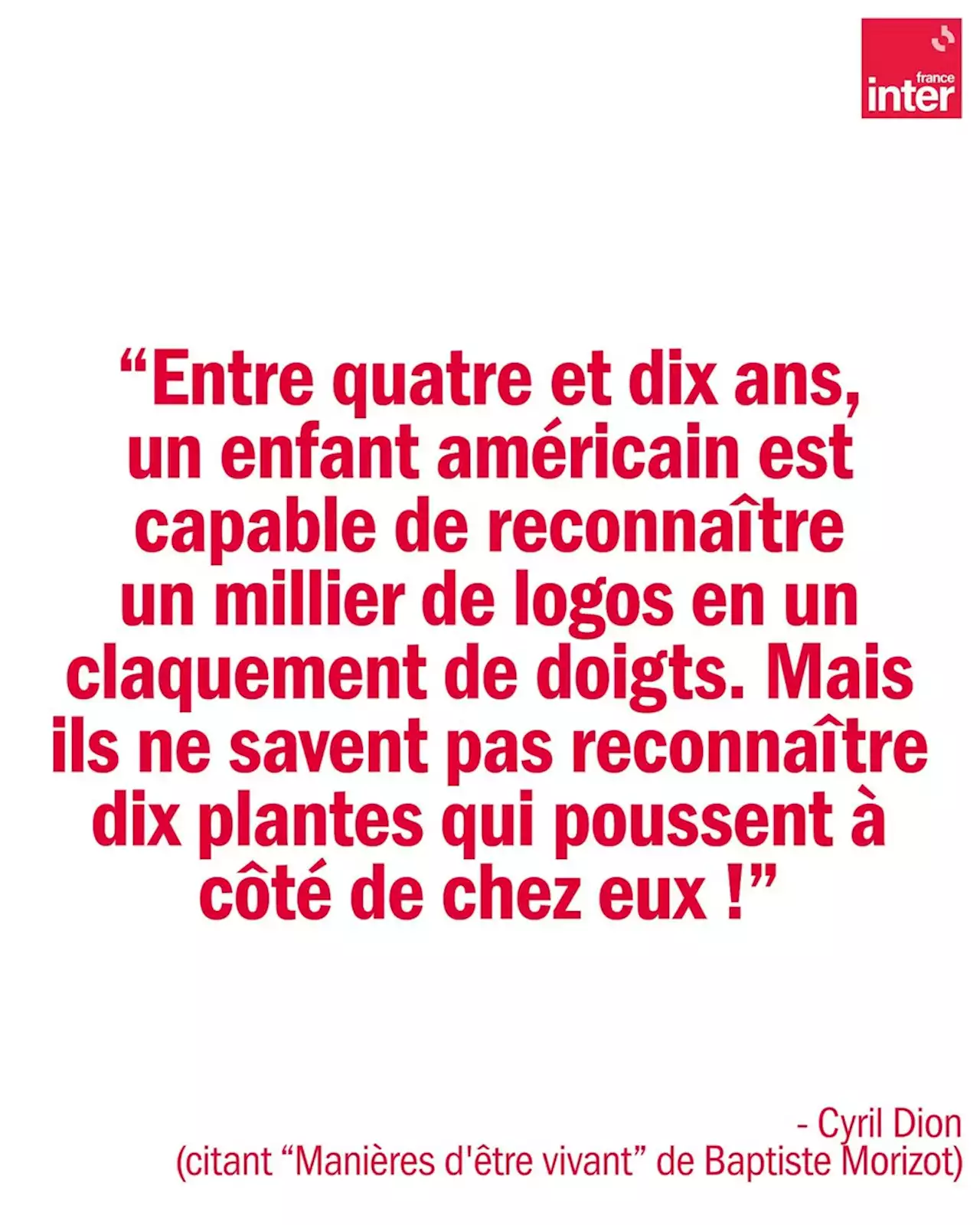 france inter

“Entre quatre et dix ans, un enfant américain est capable de reconnaître un millier de logos en un claquement de doigts. Mais ils ne savent pas reconnaître dix plantes qui poussent à côté de chez eux !”

- Cyril Dion
(citant “Manières d'être vivant” de Baptiste Morizot)